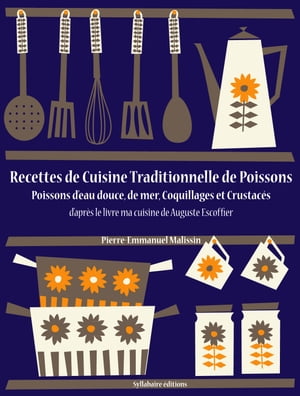 Recettes de Cuisine Traditionnelle de Poissons

Poissons d'eau douce, de mer, Coquillages et Crustacés

d'après le livre ma cuisine de Auguste Escoffier

Pierre-Emmanuel Malissin

Syllabaire éditions